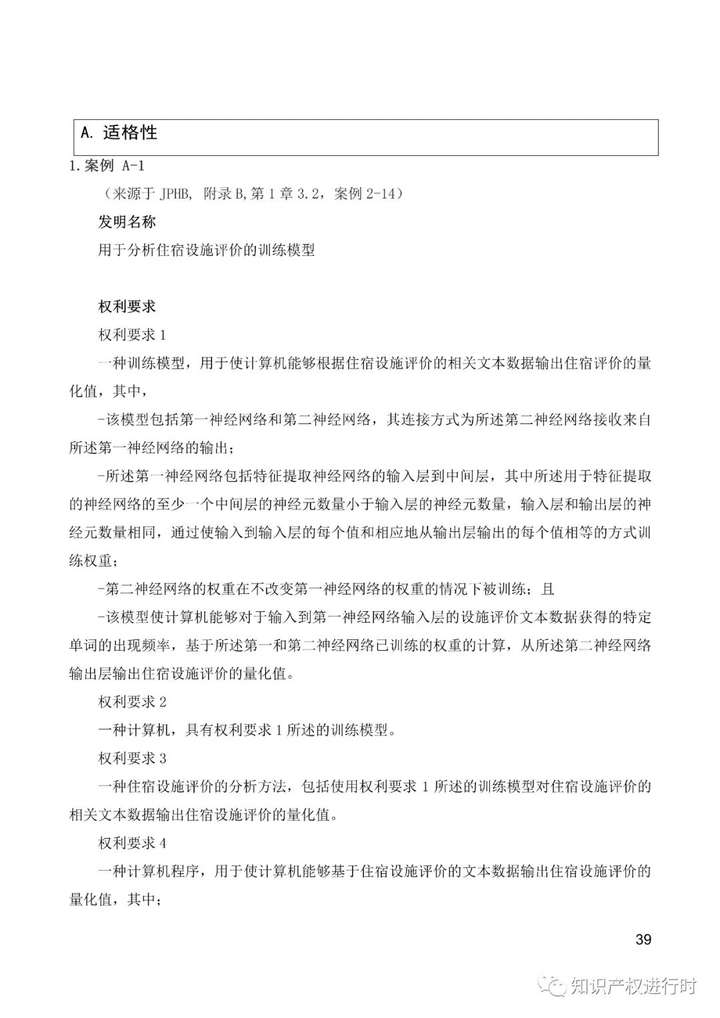 A. 适格性

1.案例 A-1

（来源于 JPHB, 附录 B,第 1 章 3.2，案例 2-14）

发明名称

用于分析住宿设施评价的训练模型

权利要求

权利要求 1

一种训练模型，用于使计算机能够根据住宿设施评价的相关文本数据输出住宿评价的量化值，其中，

-该模型包括第一神经网络和第二神经网络，其连接方式为所述第二神经网络接收来自所述第一神经网络的输出；

-所述第一神经网络包括特征提取神经网络的输入层到中间层，其中所述用于特征提取的神经网络的至少一个中间层的神经元数量小于输入层的神经元数量，输入层和输出层的神经元数量相同，通过使输入到输入层的每个值和相应地从输出层输出的每个值相等的方式训练权重；

-第二神经网络的权重在不改变第一神经网络的权重的情况下被训练；且

-该模型使计算机能够对于输入到第一神经网络输入层的设施评价文本数据获得的特定单词的出现频率，基于所述第一和第二神经网络已训练的权重的计算，从所述第二神经网络输出层输出住宿设施评价的量化值。

权利要求 2

一种计算机，具有权利要求 1 所述的训练模型。

权利要求 3

一种住宿设施评价的分析方法，包括使用权利要求 1 所述的训练模型对住宿设施评价的相关文本数据输出住宿设施评价的量化值。

权利要求 4

一种计算机程序，用于使计算机能够基于住宿设施评价的文本数据输出住宿设施评价的量化值，其中；

39

知识产权进行时